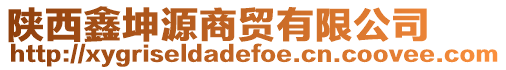 陕西鑫坤源商贸有限公司
http://xygriseldadefoe.cn.coovee.com